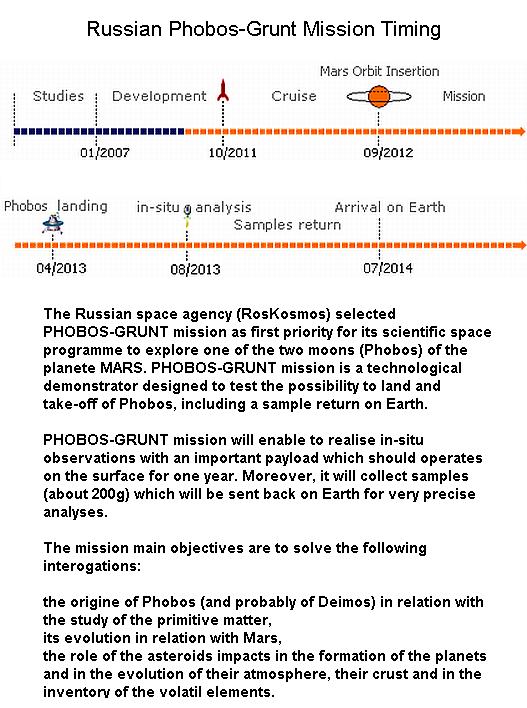 Russian Phobos-Grunt Mission Timing

Studies Development Cruise Mars Orbit Insertion Mission

01/2007 10/2011 09/2012

Phobos landing in-situ analysis Samples return Arrival on Earth

04/2013 08/2013 07/2014

The Russian space agency (RosKosmos) selected PHOBOS-GRUNT mission as first priority for its scientific space programme to explore one of the two moons (Phobos) of the planete MARS. PHOBOS-GRUNT mission is a technological demonstrator designed to test the possibility to land and take-off of Phobos, including a sample return on Earth.

PHOBOS-GRUNT mission will enable to realise in-situ observations with an important payload which should operates on the surface for one year. Moreover, it will collect samples (about 200g) which will be sent back on Earth for very precise analyses.

The mission main objectives are to solve the following interogations:

the origine of Phobos (and probably of Deimos) in relation with the study of the primitive matter,
its evolution in relation with Mars,
the role of the asteroids impacts in the formation of the planets and in the evolution of their atmosphere, their crust and in the inventory of the volatil elements.